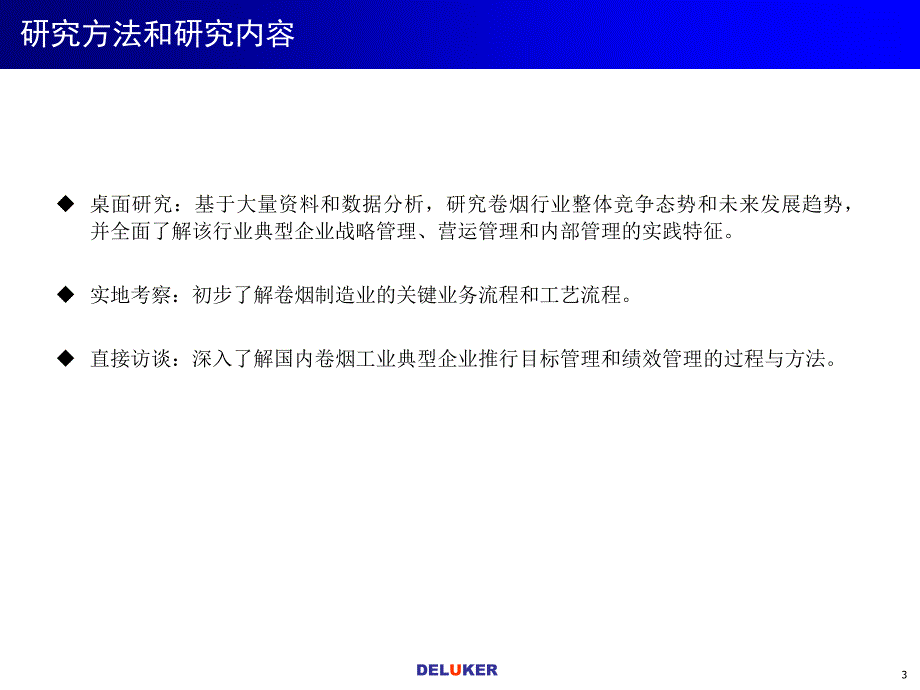 研究方法和研究内容

◆ 桌面研究：基于大量资料和数据分析，研究卷烟行业整体竞争态势和未来发展趋势，并全面了解该行业典型企业战略管理、营运管理和内部管理的实践特征。

◆ 实地考察：初步了解卷烟制造业的关键业务流程和工艺流程。

◆ 直接访谈：深入了解国内卷烟工业典型企业推行目标管理和绩效管理的过程与方法。

DELUKER

3